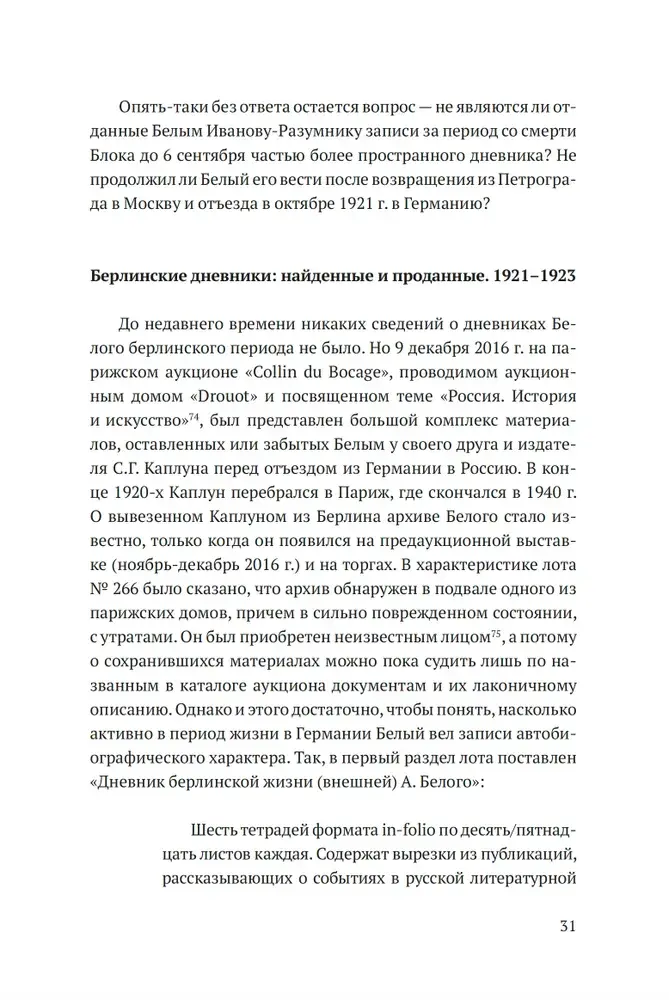 Опять-таки без ответа остается вопрос — не являются ли отданные Белым Иванову-Разумнику записи за период со смерти Блока до 6 сентября частью более пространного дневника? Не продолжил ли Белый его вести после возвращения из Петрограда в Москву и отъезда в октябре 1921 г. в Германию?

Берлинские дневники: найденные и проданные. 1921–1923

До недавнего времени никаких сведений о дневниках Белого берлинского периода не было. Но 9 декабря 2016 г. на парижском аукционе «Collin du Bocage», проводимом аукционным домом «Drouot» и посвященном теме «Россия. История и искусство»$^{74}$, был представлен большой комплекс материалов, оставленных или забытых Белым у своего друга и издателя С.Г. Каплуна перед отъездом из Германии в Россию. В конце 1920-х Каплун перебрался в Париж, где скончался в 1940 г. О вывезенном Каплуном из Берлина архиве Белого стало известно, только когда он появился на предаукционной выставке (ноябрь-декабрь 2016 г.) и на торгах. В характеристике лота № 266 было сказано, что архив обнаружен в подвале одного из парижских домов, причем в сильно поврежденном состоянии, с утратами. Он был приобретен неизвестным лицом$^{75}$, а потому о сохранившихся материалах можно пока судить лишь по названным в каталоге аукциона документам и их лаконичному описанию. Однако и этого достаточно, чтобы понять, насколько активно в период жизни в Германии Белый вел записи автобиографического характера. Так, в первый раздел лота поставлен «Дневник берлинской жизни (внешней) А. Белого»:

Шесть тетрадей формата in-folio по десять/пятнадцать листов каждая. Содержат вырезки из публикаций, рассказывающих о событиях в русской литературной

31